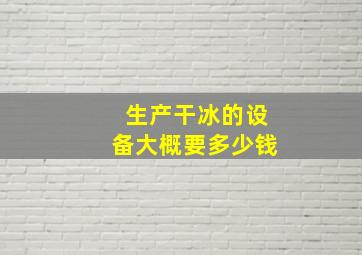 生产干冰的设备大概要多少钱